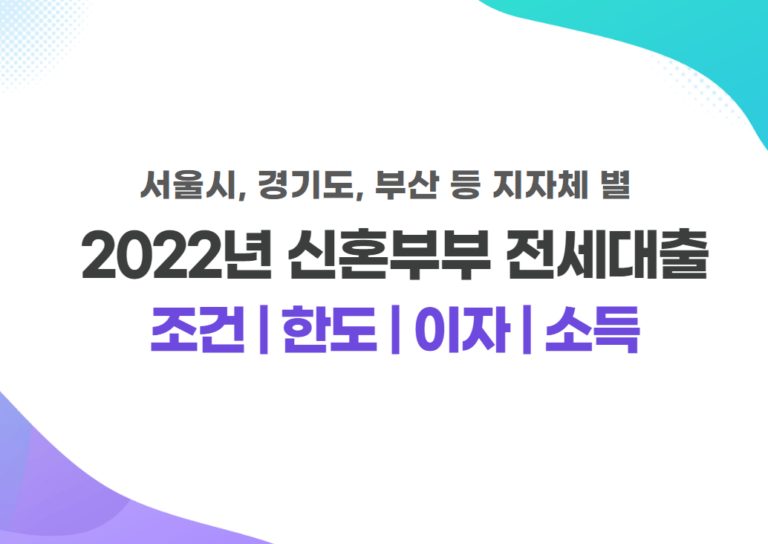 서울시, 경기도, 부산 등 지자체 별

2022년 신혼부부 전세대출

조건 | 한도 | 이자 | 소득